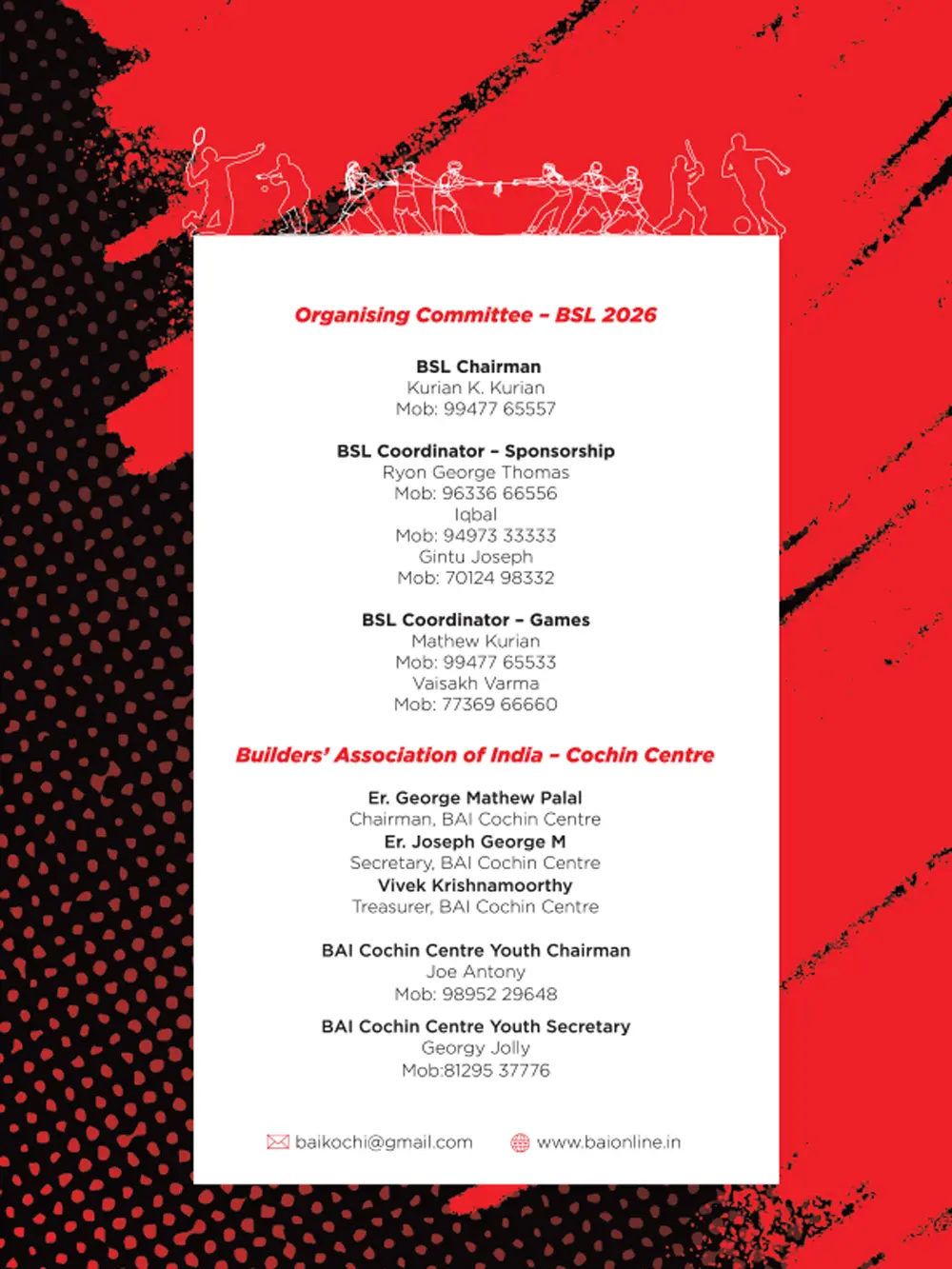 Organising Committee – BSL 2026

BSL Chairman
Kurian K. Kurian
Mob: 99477 65557

BSL Coordinator – Sponsorship
Ryon George Thomas
Mob: 96336 66556
Iqbal
Mob: 94973 33333
Gintu Joseph
Mob: 70124 98332

BSL Coordinator – Games
Mathew Kurian
Mob: 99477 65533
Vaisakh Varma
Mob: 77369 66660

Builders' Association of India – Cochin Centre

Er. George Mathew Palal
Chairman, BAI Cochin Centre
Er. Joseph George M
Secretary, BAI Cochin Centre
Vivek Krishnamoorthy
Treasurer, BAI Cochin Centre

BAI Cochin Centre Youth Chairman
Joe Antony
Mob: 98952 29648

BAI Cochin Centre Youth Secretary
Georgy Jolly
Mob:81295 37776

baikochi@gmail.com www.baionline.in